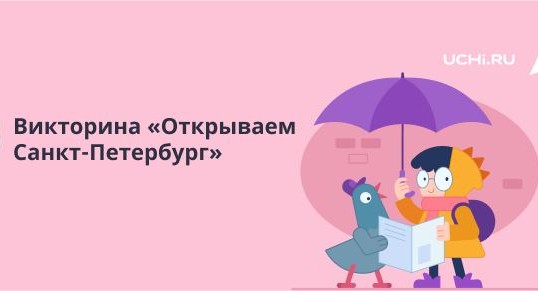 UCHi.RU

Викторина «Открываем Санкт-Петербург»